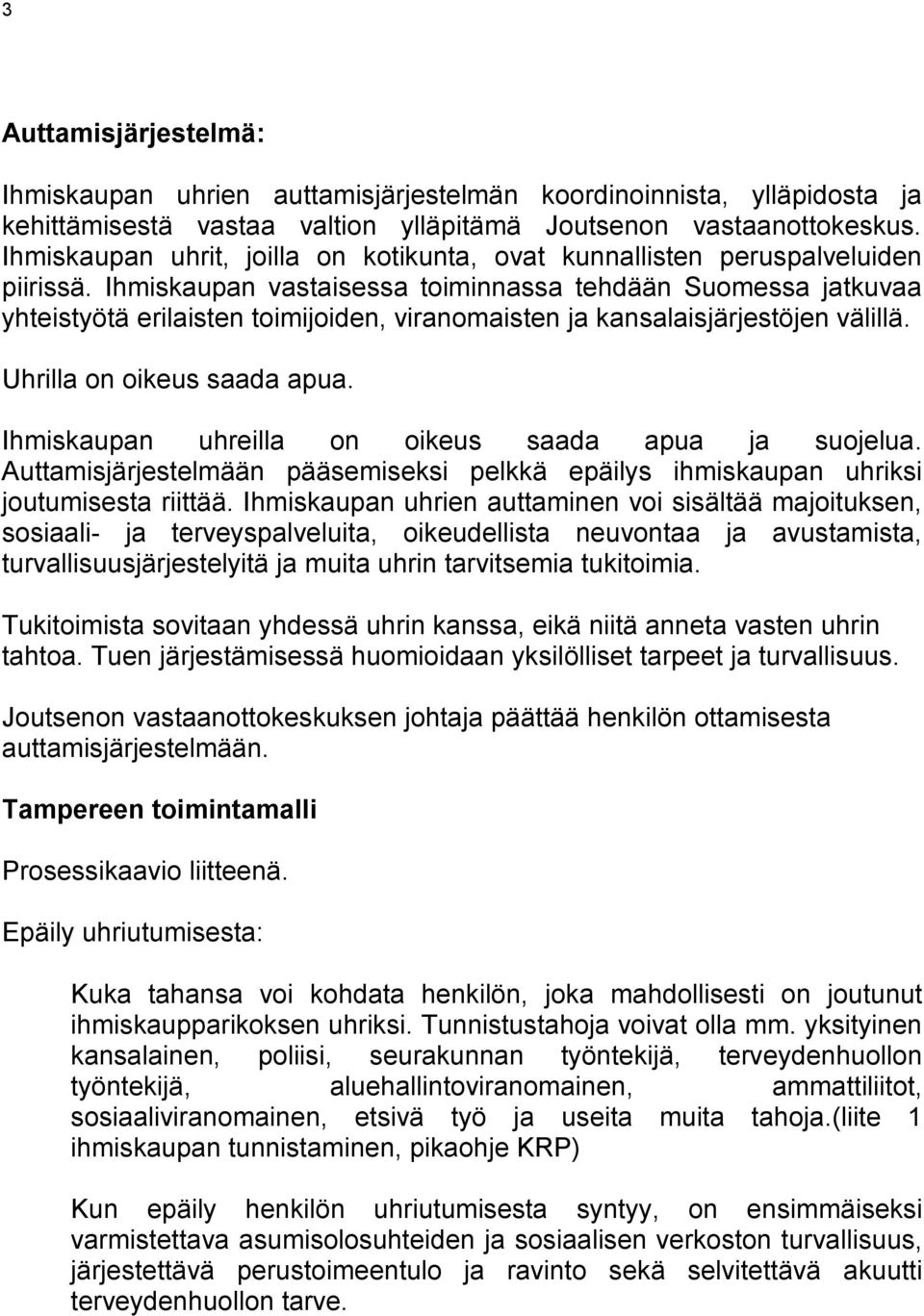 3

Auttamisjärjestelmä:

Ihmiskaupan uhrien auttamisjärjestelmän koordinoinnista, ylläpidosta ja kehittämisestä vastaa valtion ylläpitämä Joutsenon vastaanottokeskus. Ihmiskaupan uhrit, joilla on kotikunta, ovat kunnallisten peruspalveluiden piirissä. Ihmiskaupan vastaisessa toiminnassa tehdään Suomessa jatkuvaa yhteistyötä erilaisten toimijoiden, viranomaisten ja kansalaisjärjestöjen välillä.

Uhrilla on oikeus saada apua.

Ihmiskaupan uhreilla on oikeus saada apua ja suojelua. Auttamisjärjestelmään pääsemiseksi pelkkä epäilys ihmiskaupan uhriksi joutumisesta riittää. Ihmiskaupan uhrien auttaminen voi sisältää majoituksen, sosiaali- ja terveyspalveluita, oikeudellista neuvontaa ja avustamista, turvallisuusjärjestelyitä ja muita uhrin tarvitsemia tukitoimia.

Tukitoimista sovitaan yhdessä uhrin kanssa, eikä niitä anneta vasten uhrin tahtoa. Tuen järjestämisessä huomioidaan yksilölliset tarpeet ja turvallisuus.

Joutsenon vastaanottokeskuksen johtaja päättää henkilön ottamisesta auttamisjärjestelmään.

Tampereen toimintamalli

Prosessikaavio liitteenä.

Epäily uhriutumisesta:

Kuka tahansa voi kohdata henkilön, joka mahdollisesti on joutunut ihmiskaupparikoksen uhriksi. Tunnistustahoja voivat olla mm. yksityinen kansalainen, poliisi, seurakunnan työntekijä, terveydenhuollon työntekijä, aluehallintoviranomainen, ammattiliitot, sosiaaliviranomainen, etsivä työ ja useita muita tahoja.(liite 1 ihmiskaupan tunnistaminen, pikaohje KRP)

Kun epäily henkilön uhriutumisesta syntyy, on ensimmäiseksi varmistettava asumisolosuhteiden ja sosiaalisen verkoston turvallisuus, järjestettävä perustoimeentulo ja ravinto sekä selvitettävä akuutti terveydenhuollon tarve.